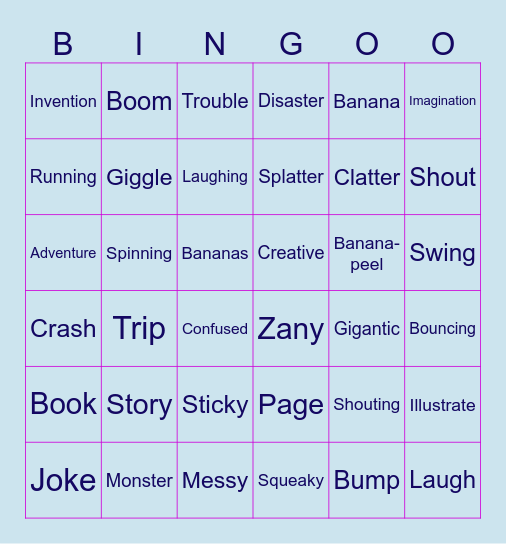 | B | I | N | G | O | O |
|---|---|---|---|---|---|
| Invention | Boom | Trouble | Disaster | Banana | Imagination |
| Running | Giggle | Laughing | Splatter | Clatter | Shout |
| Adventure | Spinning | Bananas | Creative | Banana-peel | Swing |
| Crash | Trip | Confused | Zany | Gigantic | Bouncing |
| Book | Story | Sticky | Page | Shouting | Illustrate |
| Joke | Monster | Messy | Squeaky | Bump | Laugh |